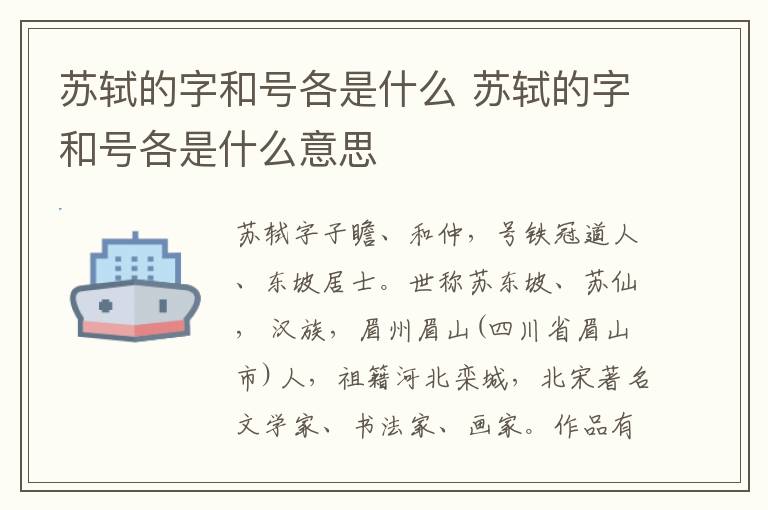 苏轼的字和号各是什么 苏轼的字和号各是什么意思

苏轼字子瞻、和仲，号铁冠道人、东坡居士。世称苏东坡、苏仙，汉族，眉州眉山(四川省眉山市）人，祖籍河北栾城，北宋著名文学家、书法家、画家。作品有